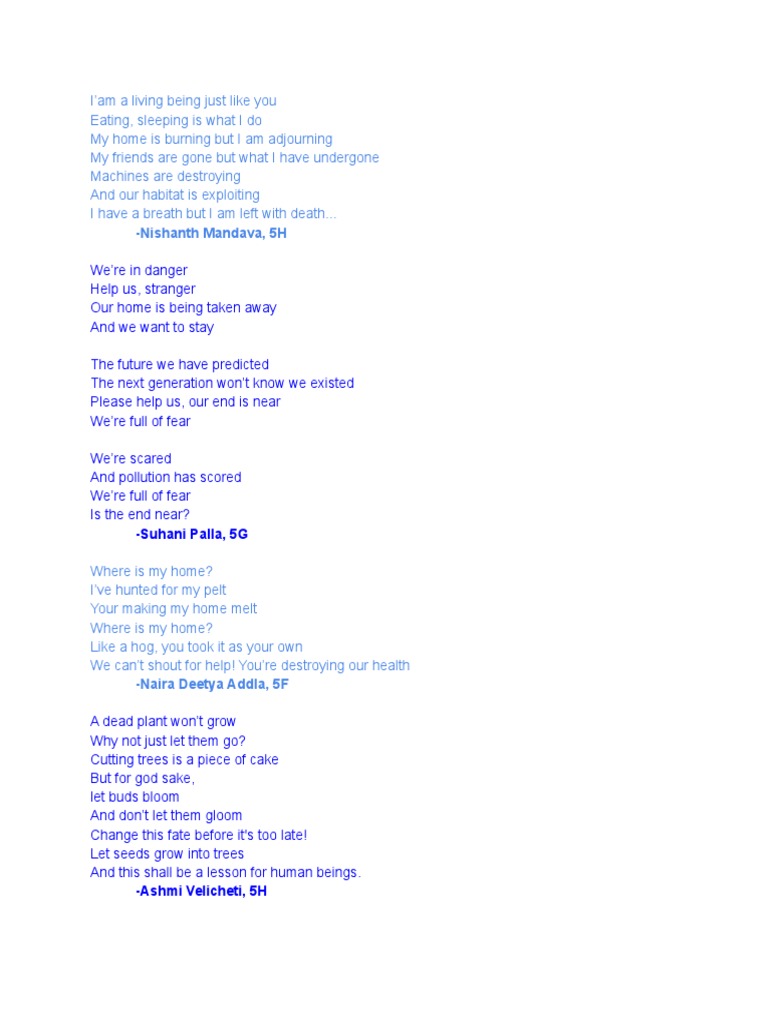 I'am a living being just like you
Eating, sleeping is what I do
My home is burning but I am adjourning
My friends are gone but what I have undergone
Machines are destroying
And our habitat is exploiting
I have a breath but I am left with death...
-Nishanth Mandava, 5H

We're in danger
Help us, stranger
Our home is being taken away
And we want to stay

The future we have predicted
The next generation won't know we existed
Please help us, our end is near
We're full of fear

We're scared
And pollution has scored
We're full of fear
Is the end near?
-Suhani Palla, 5G

Where is my home?
I've hunted for my pelt
Your making my home melt
Where is my home?
Like a hog, you took it as your own
We can't shout for help! You're destroying our health
-Naira Deetya Addla, 5F

A dead plant won't grow
Why not just let them go?
Cutting trees is a piece of cake
But for god sake,
let buds bloom
And don't let them gloom
Change this fate before it's too late!
Let seeds grow into trees
And this shall be a lesson for human beings.
-Ashmi Velicheti, 5H